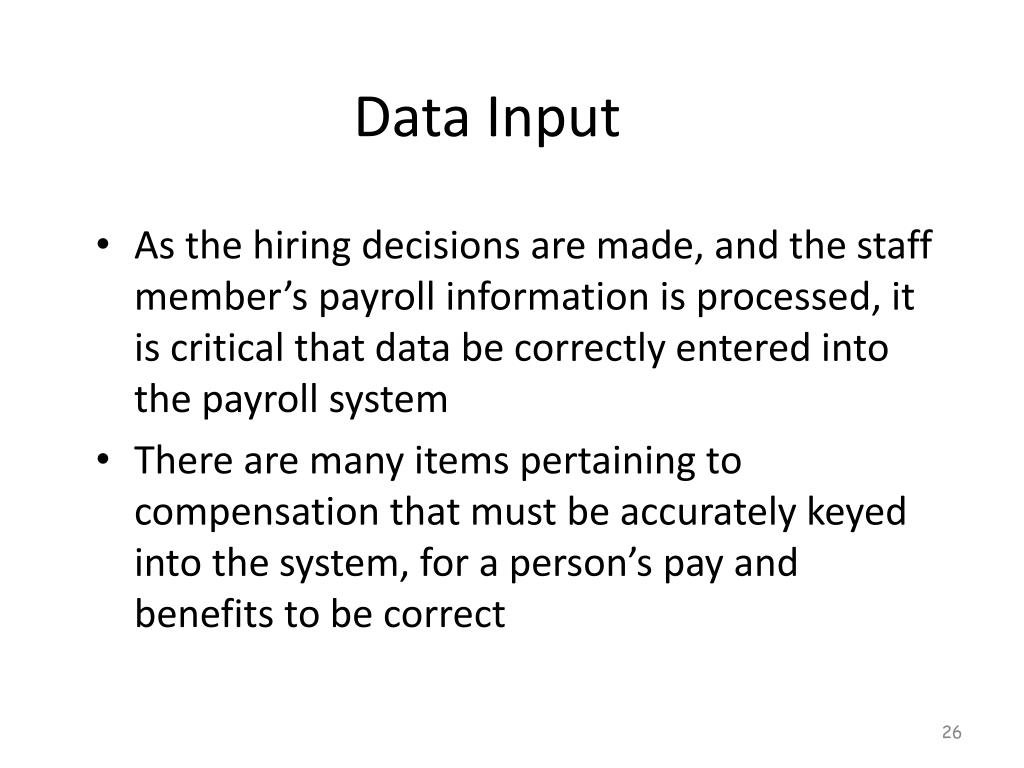 Data Input

• As the hiring decisions are made, and the staff member’s payroll information is processed, it is critical that data be correctly entered into the payroll system

• There are many items pertaining to compensation that must be accurately keyed into the system, for a person’s pay and benefits to be correct

26